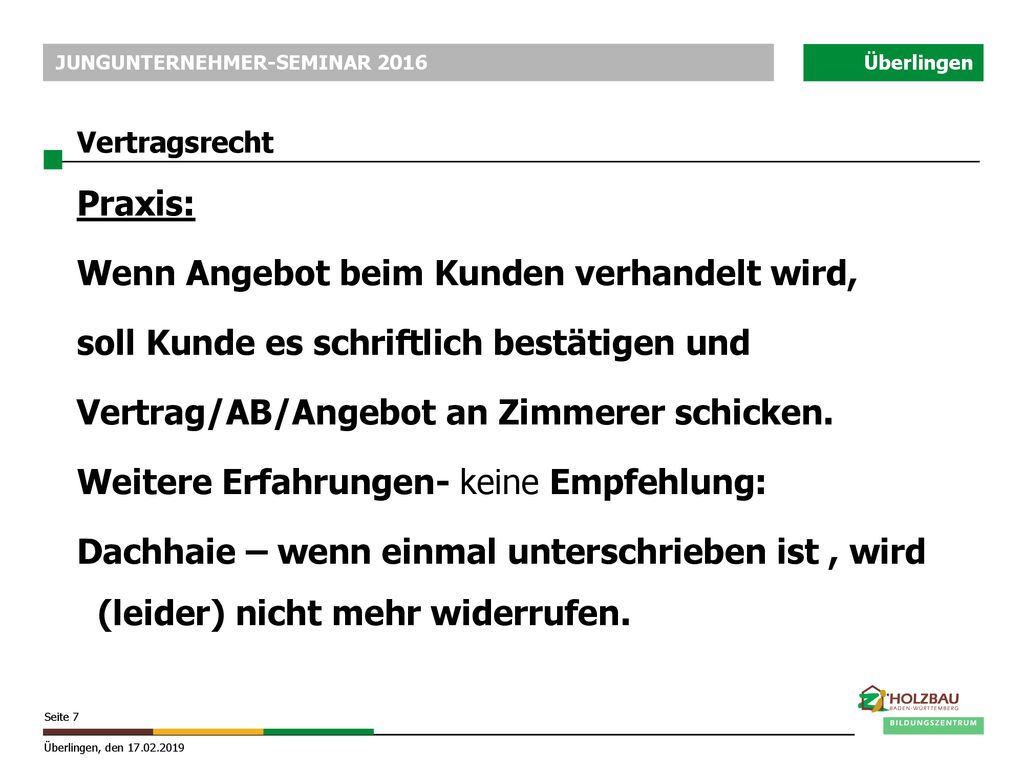 JUNGUNTERNEHMER-SEMINAR 2016

Überlingen

Vertragsrecht

Praxis:

Wenn Angebot beim Kunden verhandelt wird,

soll Kunde es schriftlich bestätigen und

Vertrag/AB/Angebot an Zimmerer schicken.

Weitere Erfahrungen- keine Empfehlung:

Dachhaie – wenn einmal unterschrieben ist , wird (leider) nicht mehr widerrufen.

Seite 7

Überlingen, den 17.02.2019

HOLZBAU BADEN-WÜRTTEMBERG

BILDUNGSZENTRUM